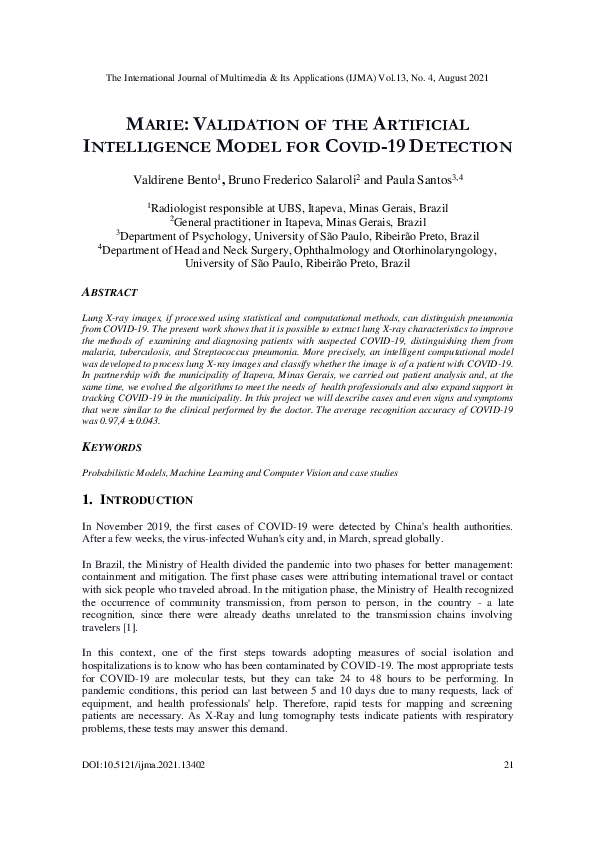 The International Journal of Multimedia & Its Applications (IJMA) Vol.13, No. 4, August 2021

MARIE: VALIDATION OF THE ARTIFICIAL INTELLIGENCE MODEL FOR COVID-19 DETECTION

Valdirene Bento$^1$, Bruno Frederico Salaroli$^2$ and Paula Santos$^{3,4}$

$^1$Radiologist responsible at UBS, Itapeva, Minas Gerais, Brazil
$^2$General practitioner in Itapeva, Minas Gerais, Brazil
$^3$Department of Psychology, University of São Paulo, Ribeirão Preto, Brazil
$^4$Department of Head and Neck Surgery, Ophthalmology and Otorhinolaryngology, University of São Paulo, Ribeirão Preto, Brazil

ABSTRACT

Lung X-ray images, if processed using statistical and computational methods, can distinguish pneumonia from COVID-19. The present work shows that it is possible to extract lung X-ray characteristics to improve the methods of examining and diagnosing patients with suspected COVID-19, distinguishing them from malaria, tuberculosis, and Streptococcus pneumonia. More precisely, an intelligent computational model was developed to process lung X-ray images and classify whether the image is of a patient with COVID-19. In partnership with the municipality of Itapeva, Minas Gerais, we carried out patient analysis and, at the same time, we evolved the algorithms to meet the needs of health professionals and also expand support in tracking COVID-19 in the municipality. In this project we will describe cases and even signs and symptoms that were similar to the clinical performed by the doctor. The average recognition accuracy of COVID-19 was 0.97,4 ± 0.043.

KEYWORDS

Probabilistic Models, Machine Learning and Computer Vision and case studies

1. INTRODUCTION

In November 2019, the first cases of COVID-19 were detected by China's health authorities. After a few weeks, the virus-infected Wuhan's city and, in March, spread globally.

In Brazil, the Ministry of Health divided the pandemic into two phases for better management: containment and mitigation. The first phase cases were attributing international travel or contact with sick people who traveled abroad. In the mitigation phase, the Ministry of Health recognized the occurrence of community transmission, from person to person, in the country - a late recognition, since there were already deaths unrelated to the transmission chains involving travelers [1].

In this context, one of the first steps towards adopting measures of social isolation and hospitalizations is to know who has been contaminated by COVID-19. The most appropriate tests for COVID-19 are molecular tests, but they can take 24 to 48 hours to be performing. In pandemic conditions, this period can last between 5 and 10 days due to many requests, lack of equipment, and health professionals' help. Therefore, rapid tests for mapping and screening patients are necessary. As X-Ray and lung tomography tests indicate patients with respiratory problems, these tests may answer this demand.

DOI:10.5121/ijma.2021.13402

21